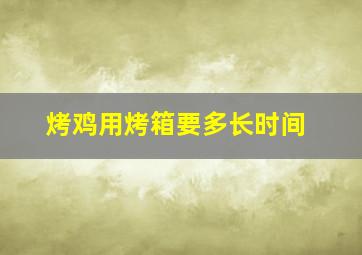 烤鸡用烤箱要多长时间